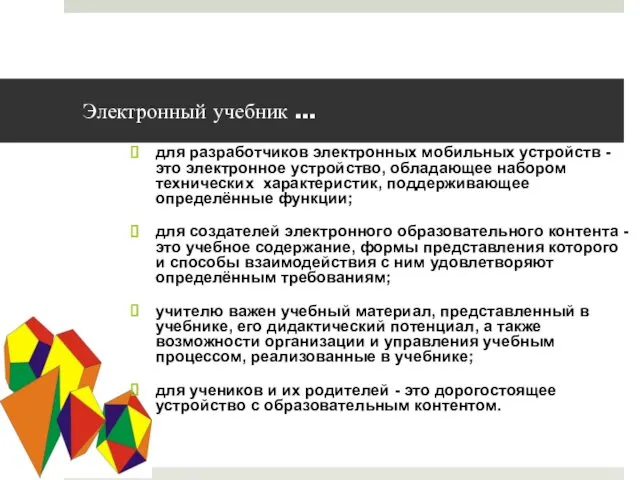 Электронный учебник ...

для разработчиков электронных мобильных устройств - это электронное устройство, обладающее набором технических характеристик, поддерживающее определённые функции;

для создателей электронного образовательного контента - это учебное содержание, формы представления которого и способы взаимодействия с ним удовлетворяют определённым требованиям;

учителю важен учебный материал, представленный в учебнике, его дидактический потенциал, а также возможности организации и управления учебным процессом, реализованные в учебнике;

для учеников и их родителей - это дорогостоящее устройство с образовательным контентом.